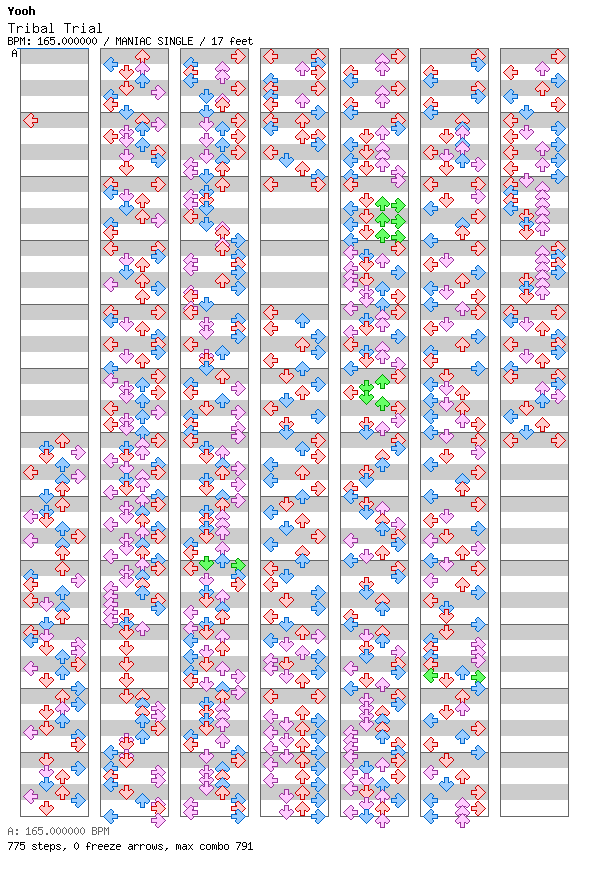 Yooh
Tribal Trial
BPM: 165.000000 / MANIAC SINGLE / 17 feet
A

A: 165.000000 BPM
775 steps, 0 freeze arrows, max combo 791